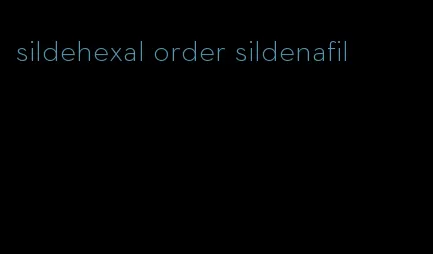 sildehexal order sildenafil